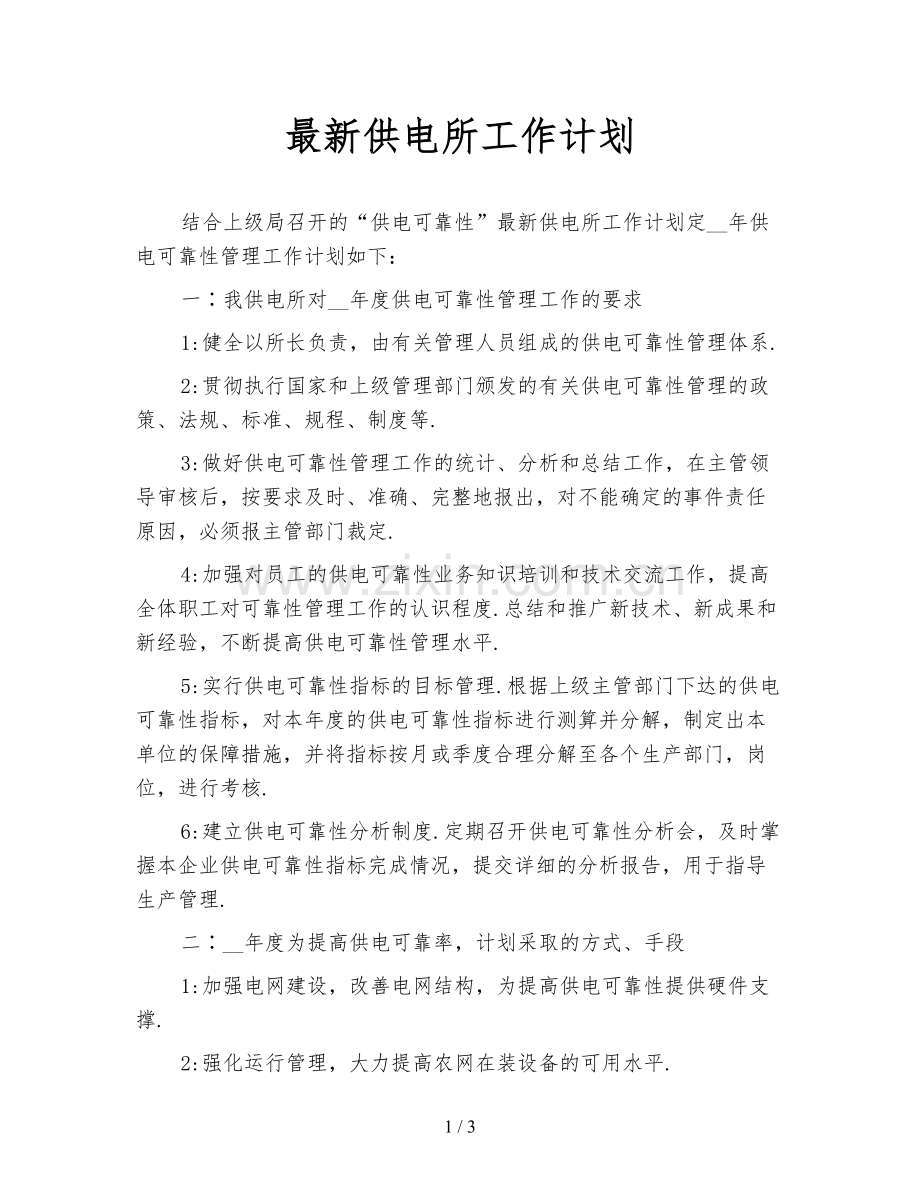 最新供电所工作计划

结合上级局召开的“供电可靠性”最新供电所工作计划定____年供电可靠性管理工作计划如下：

一：我供电所对____年度供电可靠性管理工作的要求

1:健全以所长负责，由有关管理人员组成的供电可靠性管理体系.

2:贯彻执行国家和上级管理部门颁发的有关供电可靠性管理的政策、法规、标准、规程、制度等.

3:做好供电可靠性管理工作的统计、分析和总结工作，在主管领导审核后，按要求及时、准确、完整地报出，对不能确定的事件责任原因，必须报主管部门裁定.

4:加强对员工的供电可靠性业务知识培训和技术交流工作，提高全体职工对可靠性管理工作的认识程度.总结和推广新技术、新成果和新经验，不断提高供电可靠性管理水平.

5:实行供电可靠性指标的目标管理.根据上级主管部门下达的供电可靠性指标，对本年度的供电可靠性指标进行测算并分解，制定出本单位的保障措施，并将指标按月或季度合理分解至各个生产部门，岗位，进行考核.

6:建立供电可靠性分析制度.定期召开供电可靠性分析会，及时掌握本企业供电可靠性指标完成情况，提交详细的分析报告，用于指导生产管理.

二：____年度为提高供电可靠率，计划采取的方式、手段

1:加强电网建设，改善电网结构，为提高供电可靠性提供硬件支撑.

2:强化运行管理，大力提高农网在装设备的可用水平.

1 / 3

www.zixin.com.cn